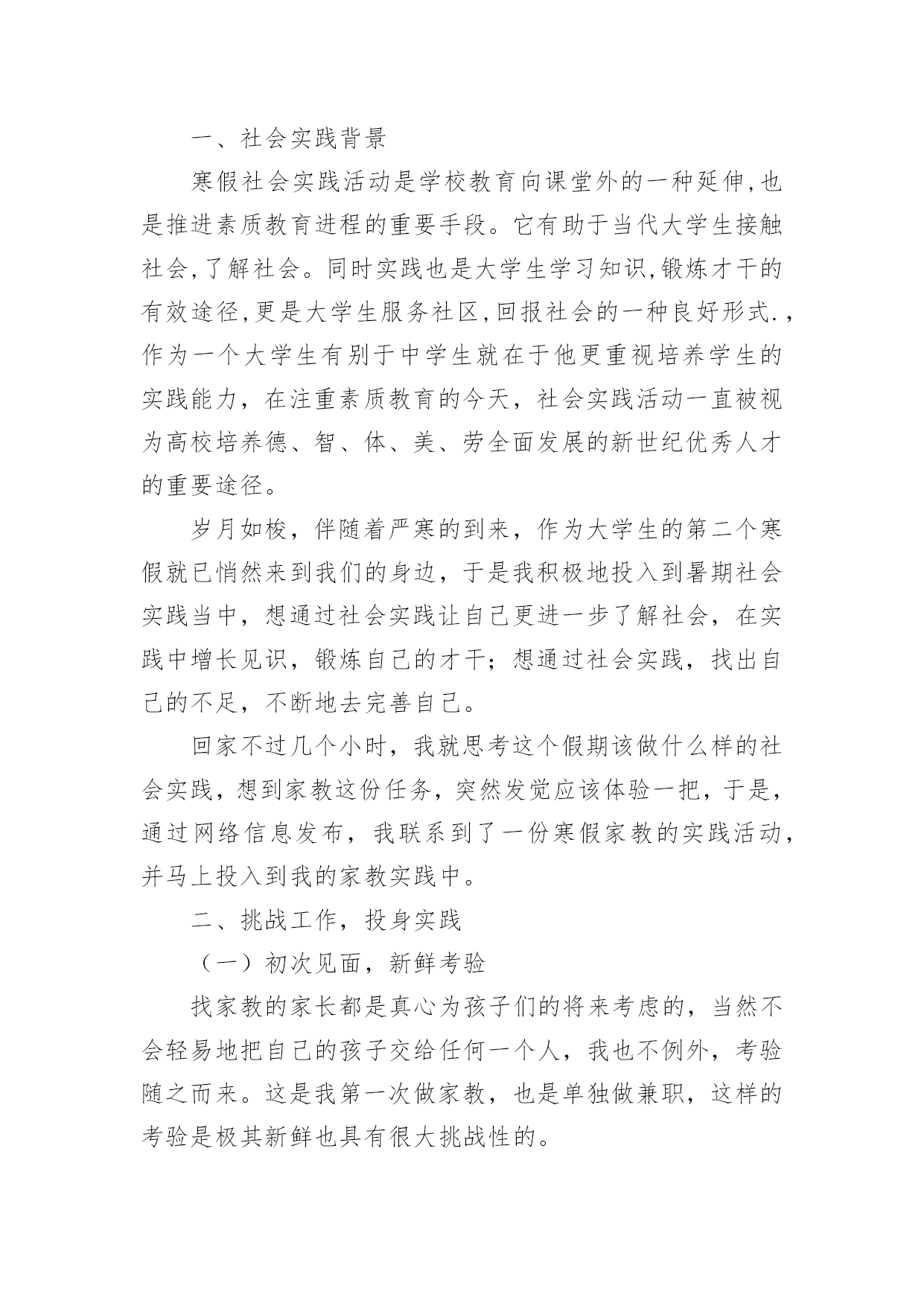 一、社会实践背景

寒假社会实践活动是学校教育向课堂外的一种延伸,也是推进素质教育进程的重要手段。它有助于当代大学生接触社会,了解社会。同时实践也是大学生学习知识,锻炼才干的有效途径,更是大学生服务社区,回报社会的一种良好形式.,作为一个大学生有别于中学生就在于他更重视培养学生的实践能力，在注重素质教育的今天，社会实践活动一直被视为高校培养德、智、体、美、劳全面发展的新世纪优秀人才的重要途径。

岁月如梭，伴随着严寒的到来，作为大学生的第二个寒假就已悄然来到我们的身边，于是我积极地投入到暑期社会实践当中，想通过社会实践让自己更进一步了解社会，在实践中增长见识，锻炼自己的才干；想通过社会实践，找出自己的不足，不断地去完善自己。

回家不过几个小时，我就思考这个假期该做什么样的社会实践，想到家教这份任务，突然发觉应该体验一把，于是，通过网络信息发布，我联系到了一份寒假家教的实践活动，并马上投入到我的家教实践中。

二、挑战工作，投身实践

（一）初次见面，新鲜考验

找家教的家长都是真心为孩子们的将来考虑的，当然不会轻易地把自己的孩子交给任何一个人，我也不例外，考验随之而来。这是我第一次做家教，也是单独做兼职，这样的考验是极其新鲜也具有很大挑战性的。